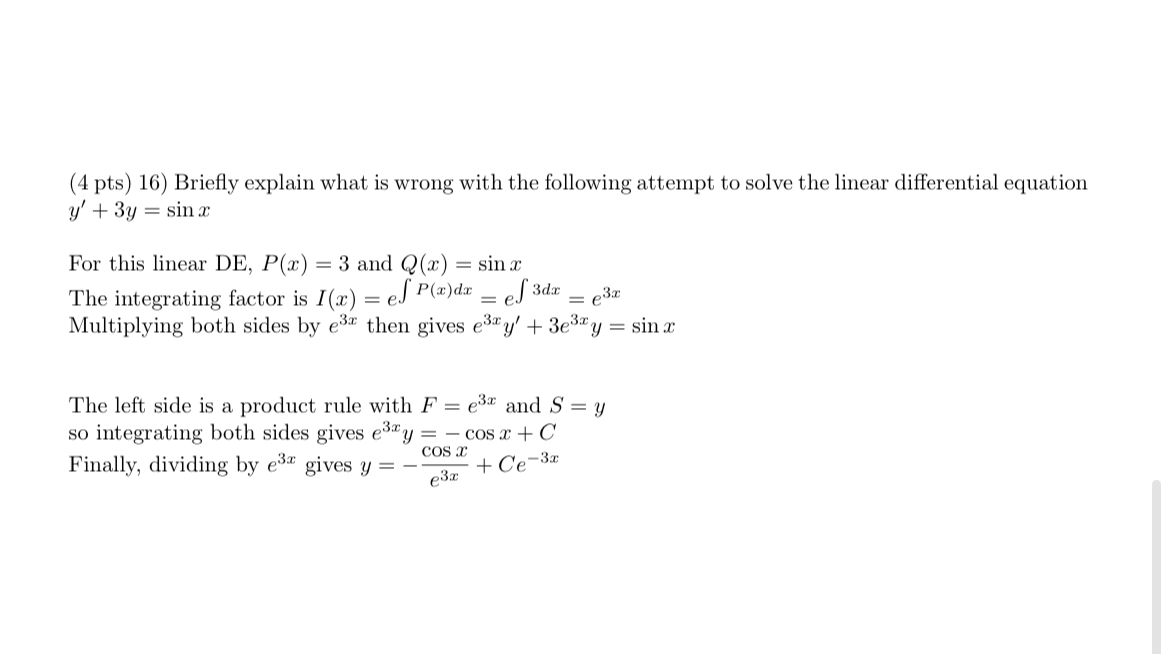 (4 pts) 16) Briefly explain what is wrong with the following attempt to solve the linear differential equation $y' + 3y = \sin x$

For this linear DE, $P(x) = 3$ and $Q(x) = \sin x$
The integrating factor is $I(x) = e^{\int P(x)dx} = e^{\int 3dx} = e^{3x}$
Multiplying both sides by $e^{3x}$ then gives $e^{3x}y' + 3e^{3x}y = \sin x$

The left side is a product rule with $F = e^{3x}$ and $S = y$
so integrating both sides gives $e^{3x}y = -\cos x + C$
Finally, dividing by $e^{3x}$ gives $y = -\frac{\cos x}{e^{3x}} + Ce^{-3x}$